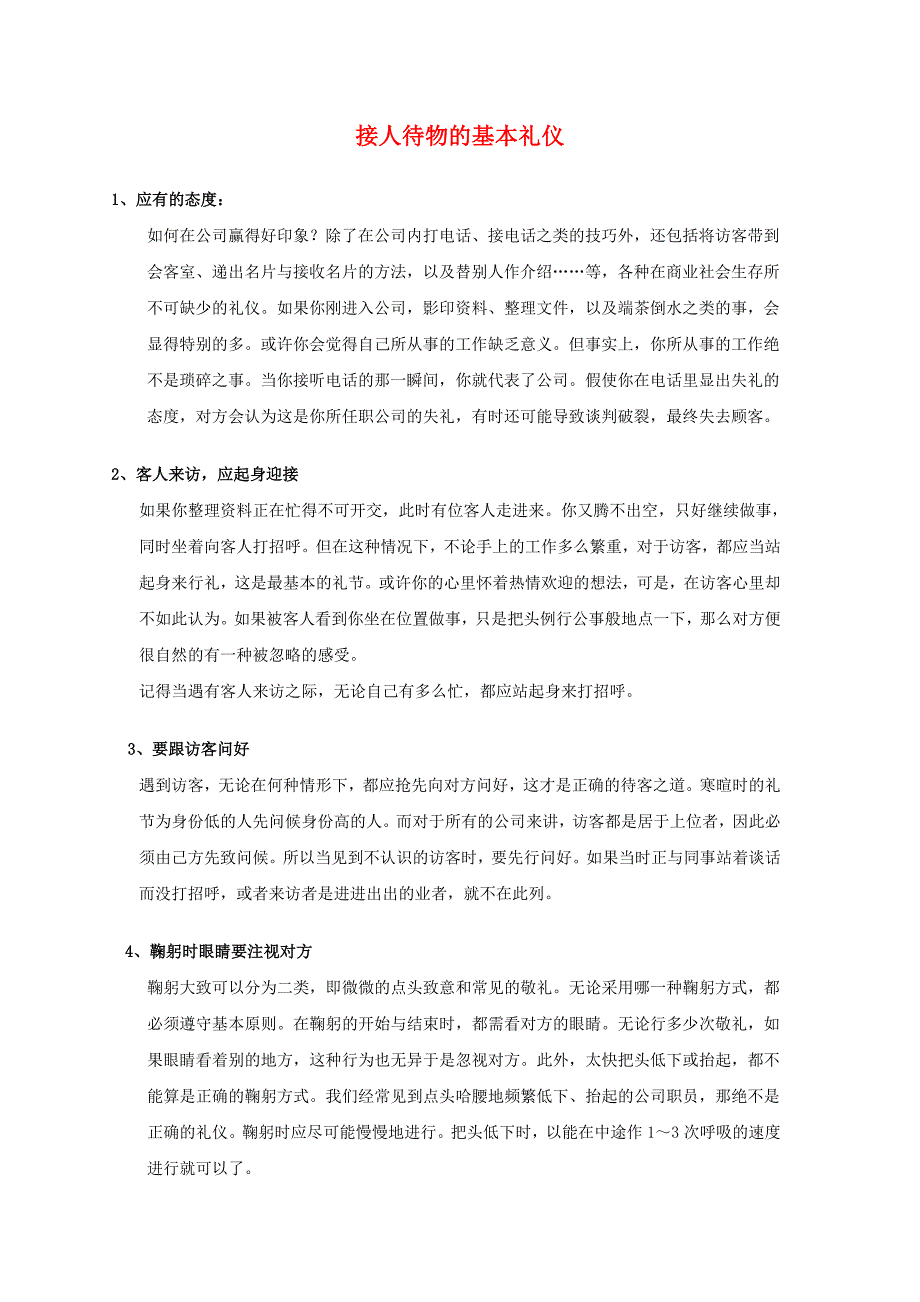 接人待物的基本礼仪

1、应有的态度：

如何在公司赢得好印象？除了在公司内打电话、接电话之类的技巧外，还包括将访客带到会客室、递出名片与接收名片的方法，以及替别人作介绍……等，各种在商业社会生存所不可缺少的礼仪。如果你刚进入公司，影印资料、整理文件，以及端茶倒水之类的事，会显得特别的多。或许你会觉得自己所从事的工作缺乏意义。但事实上，你所从事的工作绝不是琐碎之事。当你接听电话的那一瞬间，你就代表了公司。假使你在电话里显出失礼的态度，对方会认为这是你所任职公司的失礼，有时还可能导致谈判破裂，最终失去顾客。

2、客人来访，应起身迎接

如果你整理资料正在忙得不可开交，此时有位客人走进来。你又腾不出空，只好继续做事，同时坐着向客人打招呼。但在这种情况下，不论手上的工作多么繁重，对于访客，都应当站起身来行礼，这是最基本的礼节。或许你的心里怀着热情欢迎的想法，可是，在访客心里却不如此认为。如果被客人看到你坐在位置做事，只是把头例行公事般地点一下，那么对方便很自然的有一种被忽略的感受。

记得当遇有客人来访之际，无论自己有多么忙，都应站起身来打招呼。

3、要跟访客问好

遇到访客，无论在何种情形下，都应抢先向对方问好，这才是正确的待客之道。寒暄时的礼节为身份低的人先问候身份高的人。而对于所有的公司来讲，访客都是居于上位者，因此必须由己方先致问候。所以当见到不认识的访客时，要先行问好。如果当时正与同事站着谈话而没打招呼，或者来访者是进进出出的业者，就不在此列。

4、鞠躬时眼睛要注视对方

鞠躬大致可以分为二类，即微微的点头致意和常见的敬礼。无论采用哪一种鞠躬方式，都必须遵守基本原则。在鞠躬的开始与结束时，都需看对方的眼睛。无论行多少次敬礼，如果眼睛看着别的地方，这种行为也无异于是忽视对方。此外，太快把头低下或抬起，都不能算是正确的鞠躬方式。我们经常见到点头哈腰地频繁低下、抬起的公司职员，那绝不是正确的礼仪。鞠躬时应尽可能慢慢地进行。把头低下时，以能在中途作 1～3 次呼吸的速度进行就可以了。